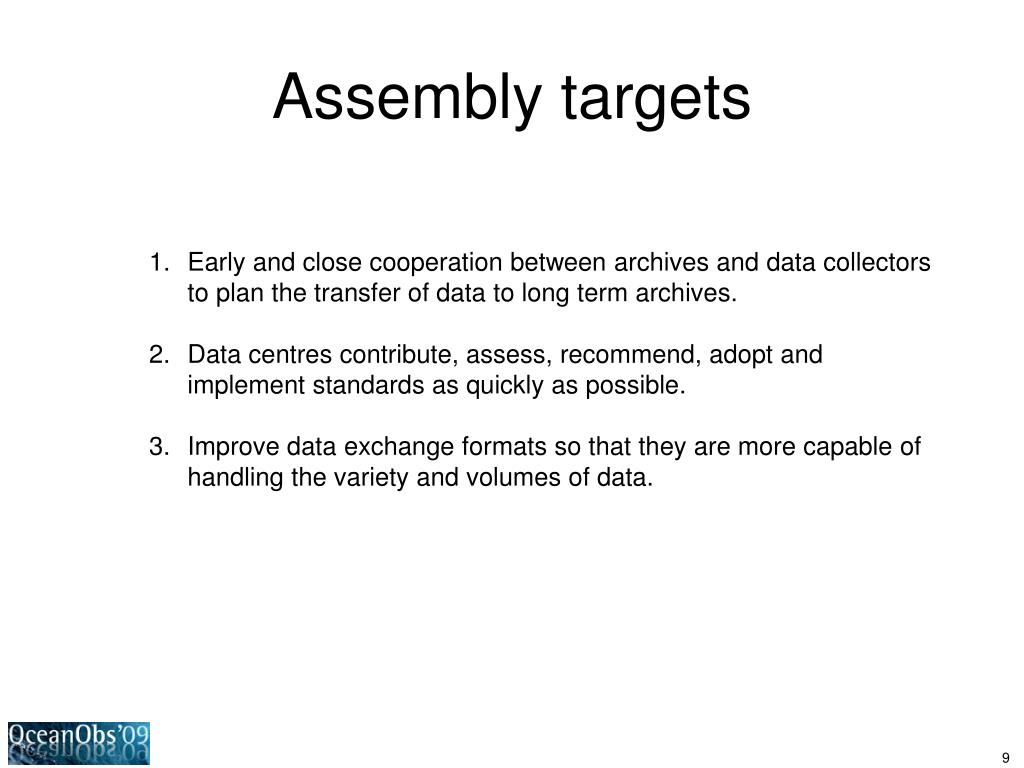 Assembly targets

1. Early and close cooperation between archives and data collectors to plan the transfer of data to long term archives.

2. Data centres contribute, assess, recommend, adopt and implement standards as quickly as possible.

3. Improve data exchange formats so that they are more capable of handling the variety and volumes of data.

OceanObs'09

9